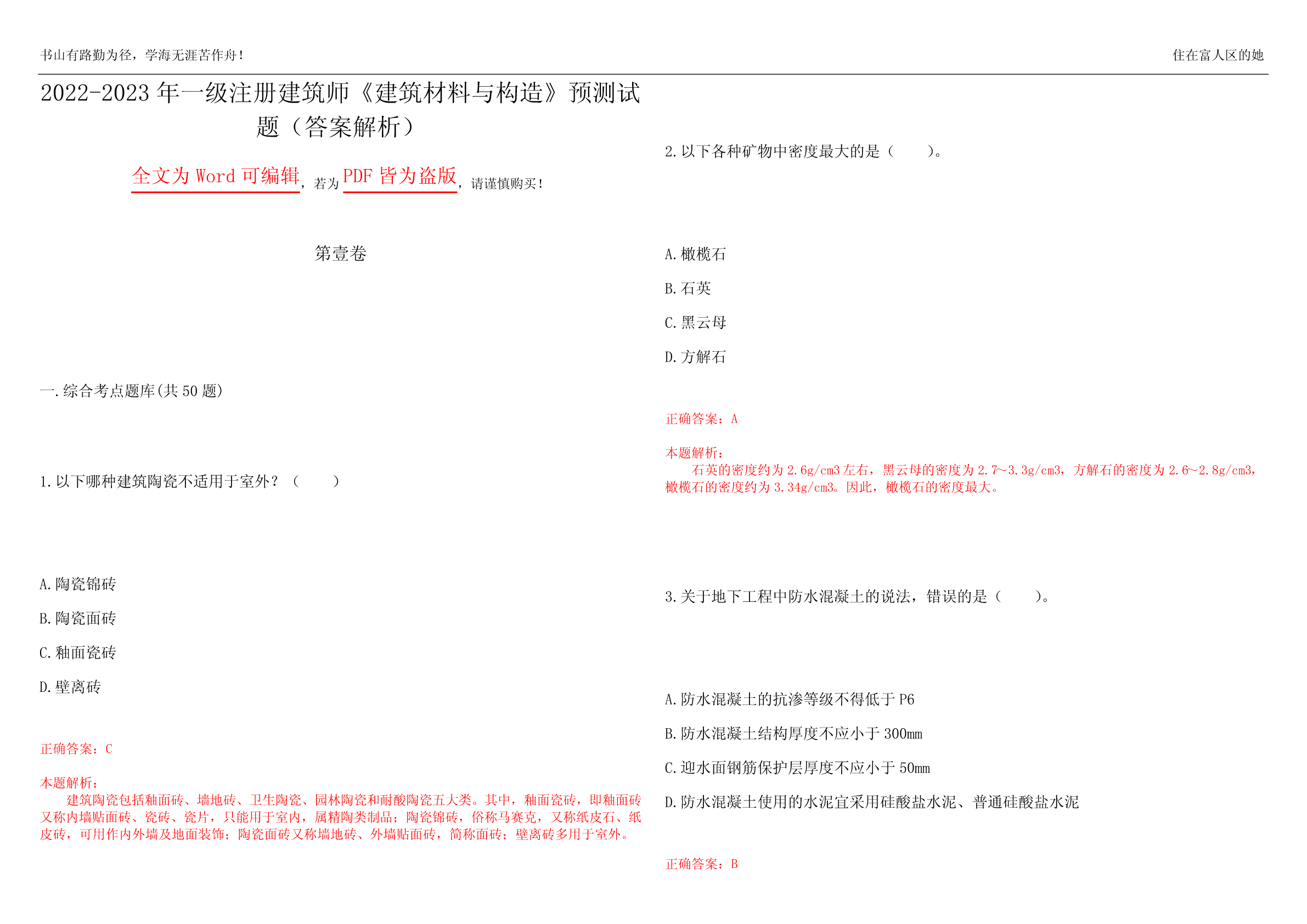 书山有路勤为径，学海无涯苦作舟！

住在富人区的她

2022-2023 年一级注册建筑师《建筑材料与构造》预测试题（答案解析）

全文为 Word 可编辑，若为 PDF 皆为盗版，请谨慎购买！

第壹卷

一.综合考点题库(共 50 题)

1.以下哪种建筑陶瓷不适用于室外？（　　）

A.陶瓷锦砖

B.陶瓷面砖

C.釉面瓷砖

D.壁离砖

正确答案：C

本题解析：
建筑陶瓷包括釉面砖、墙地砖、卫生陶瓷、园林陶瓷和耐酸陶瓷五大类。其中，釉面瓷砖，即釉面砖又称内墙贴面砖、瓷砖、瓷片，只能用于室内，属精陶类制品；陶瓷锦砖，俗称马赛克，又称纸皮石、纸皮砖，可用作内外墙及地面装饰；陶瓷面砖又称墙地砖、外墙贴面砖，简称面砖；壁离砖多用于室外。

2.以下各种矿物中密度最大的是（　　）。

A.橄榄石

B.石英

C.黑云母

D.方解石

正确答案：A

本题解析：
石英的密度约为 2.6g/cm3 左右，黑云母的密度为 2.7～3.3g/cm3，方解石的密度为 2.6～2.8g/cm3，橄榄石的密度约为 3.34g/cm3。因此，橄榄石的密度最大。

3.关于地下工程中防水混凝土的说法，错误的是（　　）。

A.防水混凝土的抗渗等级不得低于 P6

B.防水混凝土结构厚度不应小于 300mm

C.迎水面钢筋保护层厚度不应小于 50mm

D.防水混凝土使用的水泥宜采用硅酸盐水泥、普通硅酸盐水泥

正确答案：B